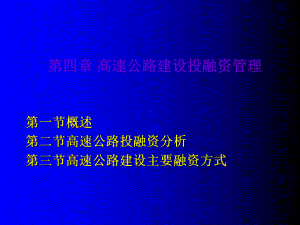 第四章 高速公路建设投融资管理

第一节概述
第二节高速公路投融资分析
第三节高速公路建设主要融资方式